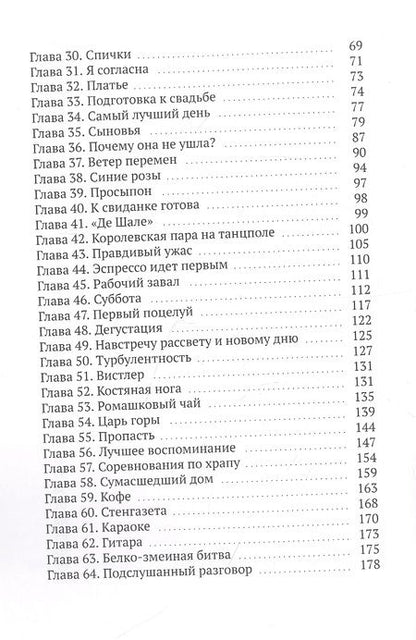 Глава 30. Спички 69
Глава 31. Я согласна 71
Глава 32. Платье 73
Глава 33. Подготовка к свадьбе 74
Глава 34. Самый лучший день 77
Глава 35. Сыновья 79
Глава 36. Почему она не ушла? 87
Глава 37. Ветер перемен 90
Глава 38. Синие розы 94
Глава 39. Просыпон 97
Глава 40. К свиданке готова 98
Глава 41. «Де Шале» 99
Глава 42. Королевская пара на танцполе 100
Глава 43. Правдивый ужас 105
Глава 44. Эспрессо идет первым 110
Глава 45. Рабочий завал 111
Глава 46. Суббота 112
Глава 47. Первый поцелуй 117
Глава 48. Дегустация 122
Глава 49. Навстречу рассвету и новому дню 125
Глава 50. Турбулентность 127
Глава 51. Вистлер 131
Глава 52. Костяная нога 131
Глава 53. Ромашковый чай 135
Глава 54. Царь горы 139
Глава 55. Пропасть 144
Глава 56. Лучшее воспоминание 147
Глава 57. Соревнования по храпу 154
Глава 58. Сумасшедший дом 159
Глава 59. Кофе 163
Глава 60. Стенгазета 168
Глава 61. Караоке 170
Глава 62. Гитара 173
Глава 63. Белко-змеиная битва 175
Глава 64. Подслушанный разговор 178